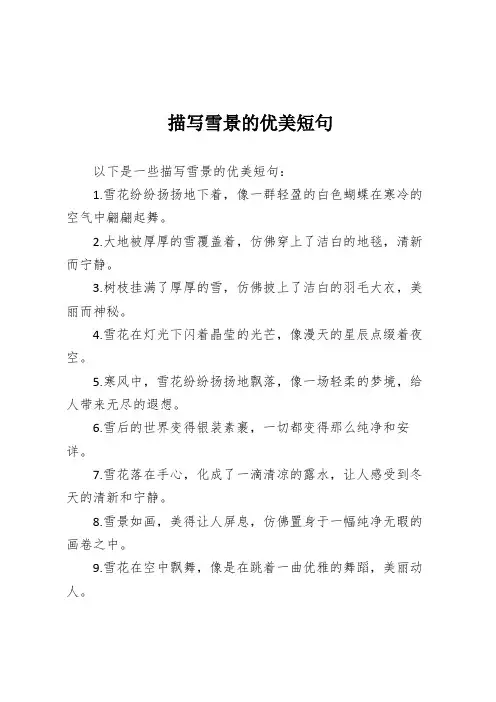 描写雪景的优美短句

以下是一些描写雪景的优美短句：

1.雪花纷纷扬扬地下着，像一群轻盈的白色蝴蝶在寒冷的空气中翩翩起舞。

2.大地被厚厚的雪覆盖着，仿佛穿上了洁白的地毯，清新而宁静。

3.树枝挂满了厚厚的雪，仿佛披上了洁白的羽毛大衣，美丽而神秘。

4.雪花在灯光下闪着晶莹的光芒，像漫天的星辰点缀着夜空。

5.寒风中，雪花纷纷扬扬地飘落，像一场轻柔的梦境，给人带来无尽的遐想。

6.雪后的世界变得银装素裹，一切都变得那么纯净和安详。

7.雪花落在手心，化成了一滴清凉的露水，让人感受到冬天的清新和宁静。

8.雪景如画，美得让人屏息，仿佛置身于一幅纯净无暇的画卷之中。

9.雪花在空中飘舞，像是在跳着一曲优雅的舞蹈，美丽动人。